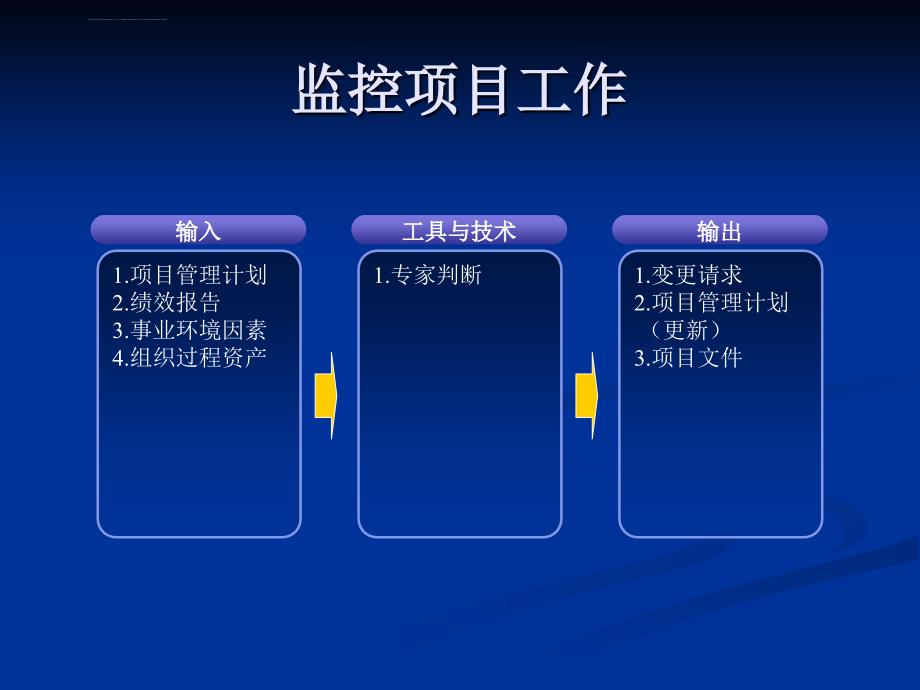 监控项目工作

输入

1.项目管理计划
2.绩效报告
3.事业环境因素
4.组织过程资产

工具与技术

1.专家判断

输出

1.变更请求
2.项目管理计划（更新）
3.项目文件